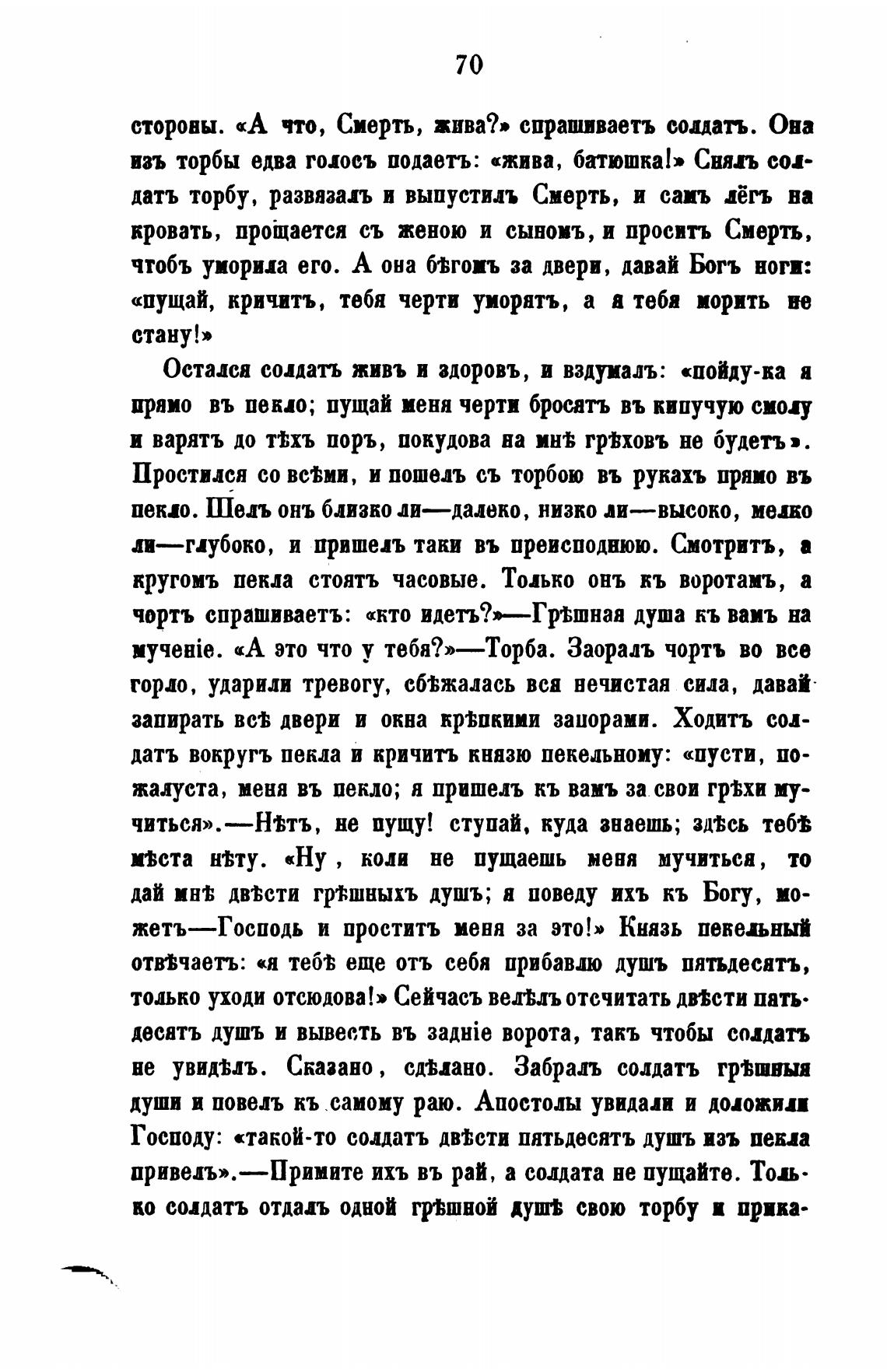 70

стороны. «А что, Смерть, жива?» спрашиваетъ солдатъ. Она изъ торбы едва голосъ подаетъ: «жива, батюшка!» Снялъ солдатъ торбу, развязалъ и выпустилъ Смерть, и самъ лёгъ на кровать, прощается съ женою и сыномъ, и проситъ Смерть, чтобъ уморила его. А она бѣгомъ за двери, давай Богъ ноги: «пущай, кричитъ, тебя черти уморятъ, а я тебя морить не стану!»

Остался солдатъ живъ и здоровъ, и вздумалъ: «пойду-ка я прямо въ пекло; пущай меня черти бросятъ въ кипучую смолу и варятъ до тѣхъ поръ, покудова на мнѣ грѣховъ не будетъ». Простился со всѣми, и пошелъ съ торбою въ рукахъ прямо въ пекло. Шелъ онъ близко ли—далеко, низко ли—высоко, мелко ли—глубоко, и пришелъ таки въ преисподнюю. Смотритъ, а кругомъ пекла стоятъ часовые. Только онъ къ воротамъ, а чортъ спрашиваетъ: «кто идетъ?»—Грѣшная душа къ вамъ на мученіе. «А это что у тебя?»—Торба. Заоралъ чортъ во все горло, ударили тревогу, сбѣжалась вся нечистая сила, давай запирать всѣ двери и окна крѣпкими запорами. Ходитъ солдатъ вокругъ пекла и кричитъ князю пекельному: «пусти, пожалуста, меня въ пекло; я пришелъ къ вамъ за свои грѣхи мучиться».—Нѣтъ, не пущу! ступай, куда знаешь; здѣсь тебѣ мѣста нѣту. «Ну, коли не пущаешь меня мучиться, то дай мнѣ двѣсти грѣшныхъ душъ; я поведу ихъ къ Богу, можетъ—Господь и проститъ меня за это!» Князь пекельный отвѣчаетъ: «я тебѣ еще отъ себя прибавлю душъ пятьдесятъ, только уходи отсюдова!» Сейчасъ велѣлъ отсчитать двѣсти пятьдесятъ душъ и вывесть въ задніе ворота, такъ чтобы солдатъ не увидѣлъ. Сказано, сдѣлано. Забралъ солдатъ грѣшныя души и повелъ къ самому раю. Апостолы увидали и доложили Господу: «такой-то солдатъ двѣсти пятьдесятъ душъ изъ пекла привелъ».—Примите ихъ въ рай, а солдата не пущайте. Только солдатъ отдалъ одной грѣшной душѣ свою торбу и прика-